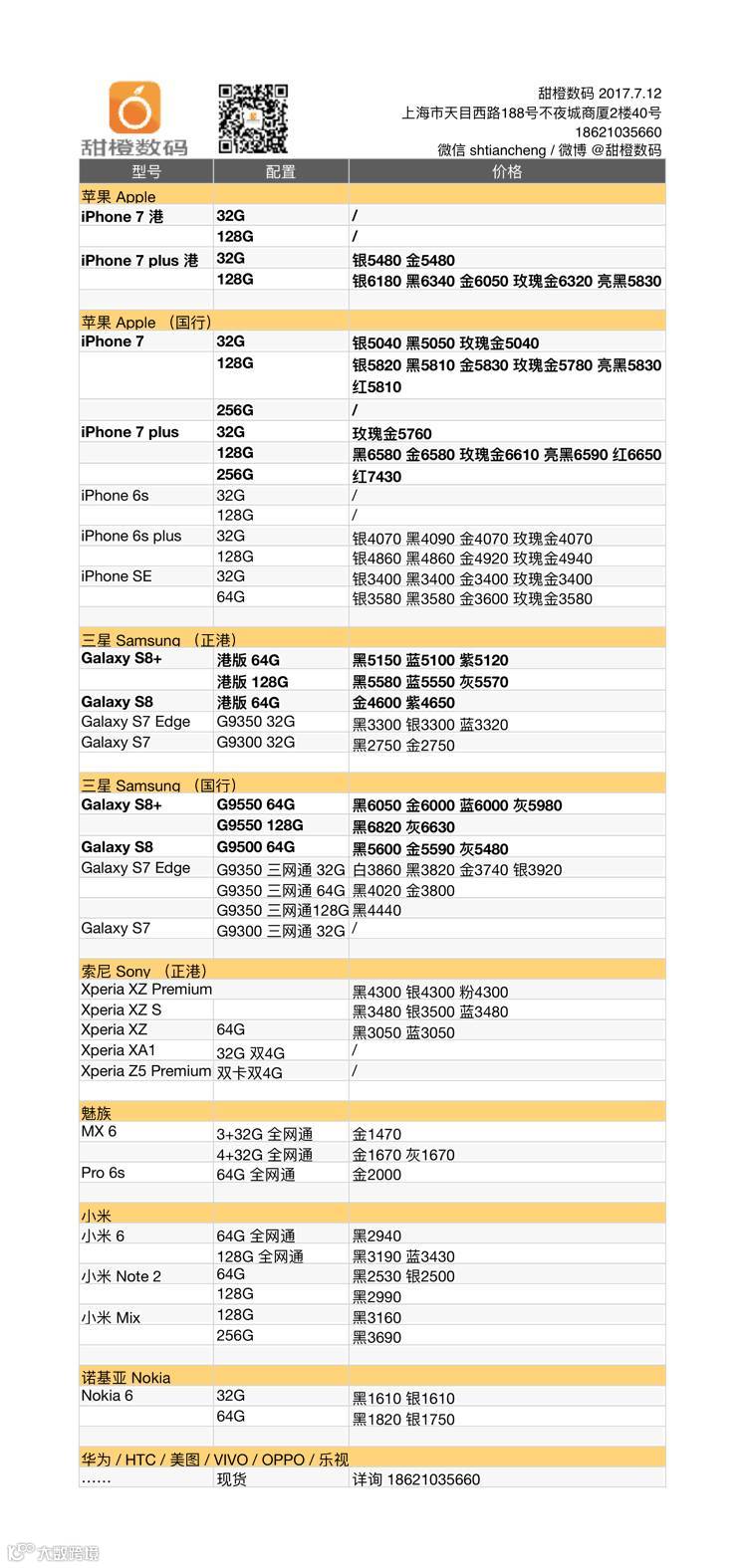 甜橙数码

甜橙数码 2017.7.12
上海市天目西路188号不夜城商厦2楼40号
18621035660
微信 shtiancheng / 微博 @甜橙数码

| 型号 | 配置 | 价格 |
|---|---|---|
| 苹果 Apple | | |
| iPhone 7 港 | 32G | / |
| | 128G | / |
| iPhone 7 plus 港 | 32G | 银5480 金5480 |
| | 128G | 银6180 黑6340 金6050 玫瑰金6320 亮黑5830 |
| | | |
| 苹果 Apple （国行） | | |
| iPhone 7 | 32G | 银5040 黑5050 玫瑰金5040 |
| | 128G | 银5820 黑5810 金5830 玫瑰金5780 亮黑5830 红5810 |
| | 256G | / |
| iPhone 7 plus | 32G | 玫瑰金5760 |
| | 128G | 黑6580 金6580 玫瑰金6610 亮黑6590 红6650 |
| | 256G | 红7430 |
| iPhone 6s | 32G | / |
| | 128G | / |
| iPhone 6s plus | 32G | 银4070 黑4090 金4070 玫瑰金4070 |
| | 128G | 银4860 黑4860 金4920 玫瑰金4940 |
| iPhone SE | 32G | 银3400 黑3400 金3400 玫瑰金3400 |
| | 64G | 银3580 黑3580 金3600 玫瑰金3580 |
| | | |
| 三星 Samsung （正港） | | |
| Galaxy S8+ | 港版 64G | 黑5150 蓝5100 紫5120 |
| | 港版 128G | 黑5580 蓝5550 灰5570 |
| Galaxy S8 | 港版 64G | 金4600 紫4650 |
| Galaxy S7 Edge | G9350 32G | 黑3300 银3300 蓝3320 |
| Galaxy S7 | G9300 32G | 黑2750 金2750 |
| | | |
| 三星 Samsung （国行） | | |
| Galaxy S8+ | G9550 64G | 黑6050 金6000 蓝6000 灰5980 |
| | G9550 128G | 黑6820 灰6630 |
| Galaxy S8 | G9500 64G | 黑5600 金5590 灰5480 |
| Galaxy S7 Edge | G9350 三网通 32G | 白3860 黑3820 金3740 银3920 |
| | G9350 三网通 64G | 黑4020 金3800 |
| | G9350 三网通128G | 黑4440 |
| Galaxy S7 | G9300 三网通 32G | / |
| | | |
| 索尼 Sony （正港） | | |
| Xperia XZ Premium | | 黑4300 银4300 粉4300 |
| Xperia XZ S | | 黑3480 银3500 蓝3480 |
| Xperia XZ | 64G | 黑3050 蓝3050 |
| Xperia XA1 | 32G 双4G | / |
| Xperia Z5 Premium | 双卡双4G | / |
| | | |
| 魅族 | | |
| MX 6 | 3+32G 全网通 | 金1470 |
| | 4+32G 全网通 | 金1670 灰1670 |
| Pro 6s | 64G 全网通 | 金2000 |
| | | |
| 小米 | | |
| 小米 6 | 64G 全网通 | 黑2940 |
| | 128G 全网通 | 黑3190 蓝3430 |
| 小米 Note 2 | 64G | 黑2530 银2500 |
| | 128G | 黑2990 |
| 小米 Mix | 128G | 黑3160 |
| | 256G | 黑3690 |
| | | |
| 诺基亚 Nokia | | |
| Nokia 6 | 32G | 黑1610 银1610 |
| | 64G | 黑1820 银1750 |
| | | |
| 华为 / HTC / 美图 / VIVO / OPPO / 乐视 | | |
| …… | 现货 | 详询 18621035660 |

大数跨境